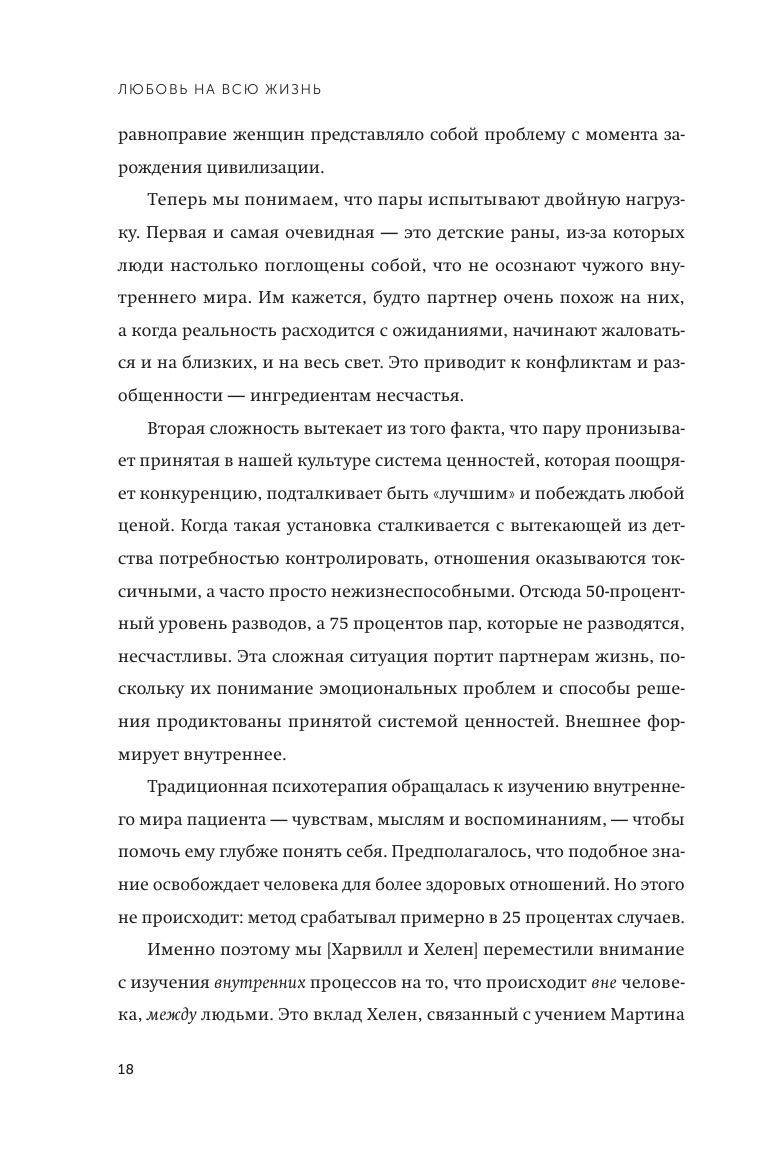 ЛЮБОВЬ НА ВСЮ ЖИЗНЬ

равноправие женщин представляло собой проблему с момента зарождения цивилизации.

Теперь мы понимаем, что пары испытывают двойную нагрузку. Первая и самая очевидная — это детские раны, из-за которых люди настолько поглощены собой, что не осознают чужого внутреннего мира. Им кажется, будто партнер очень похож на них, а когда реальность расходится с ожиданиями, начинают жаловаться и на близких, и на весь свет. Это приводит к конфликтам и разобщенности — ингредиентам несчастья.

Вторая сложность вытекает из того факта, что пару пронизывает принятая в нашей культуре система ценностей, которая поощряет конкуренцию, подталкивает быть «лучшим» и побеждать любой ценой. Когда такая установка сталкивается с вытекающей из детства потребностью контролировать, отношения оказываются токсичными, а часто просто нежизнеспособными. Отсюда 50-процентный уровень разводов, а 75 процентов пар, которые не разводятся, несчастливы. Эта сложная ситуация портит партнерам жизнь, поскольку их понимание эмоциональных проблем и способы решения продиктованы принятой системой ценностей. Внешнее формирует внутреннее.

Традиционная психотерапия обращалась к изучению внутреннего мира пациента — чувствам, мыслям и воспоминаниям, — чтобы помочь ему глубже понять себя. Предполагалось, что подобное знание освобождает человека для более здоровых отношений. Но этого не происходит: метод срабатывал примерно в 25 процентах случаев.

Именно поэтому мы [Харвилл и Хелен] переместили внимание с изучения внутренних процессов на то, что происходит вне человека, между людьми. Это вклад Хелен, связанный с учением Мартина

18